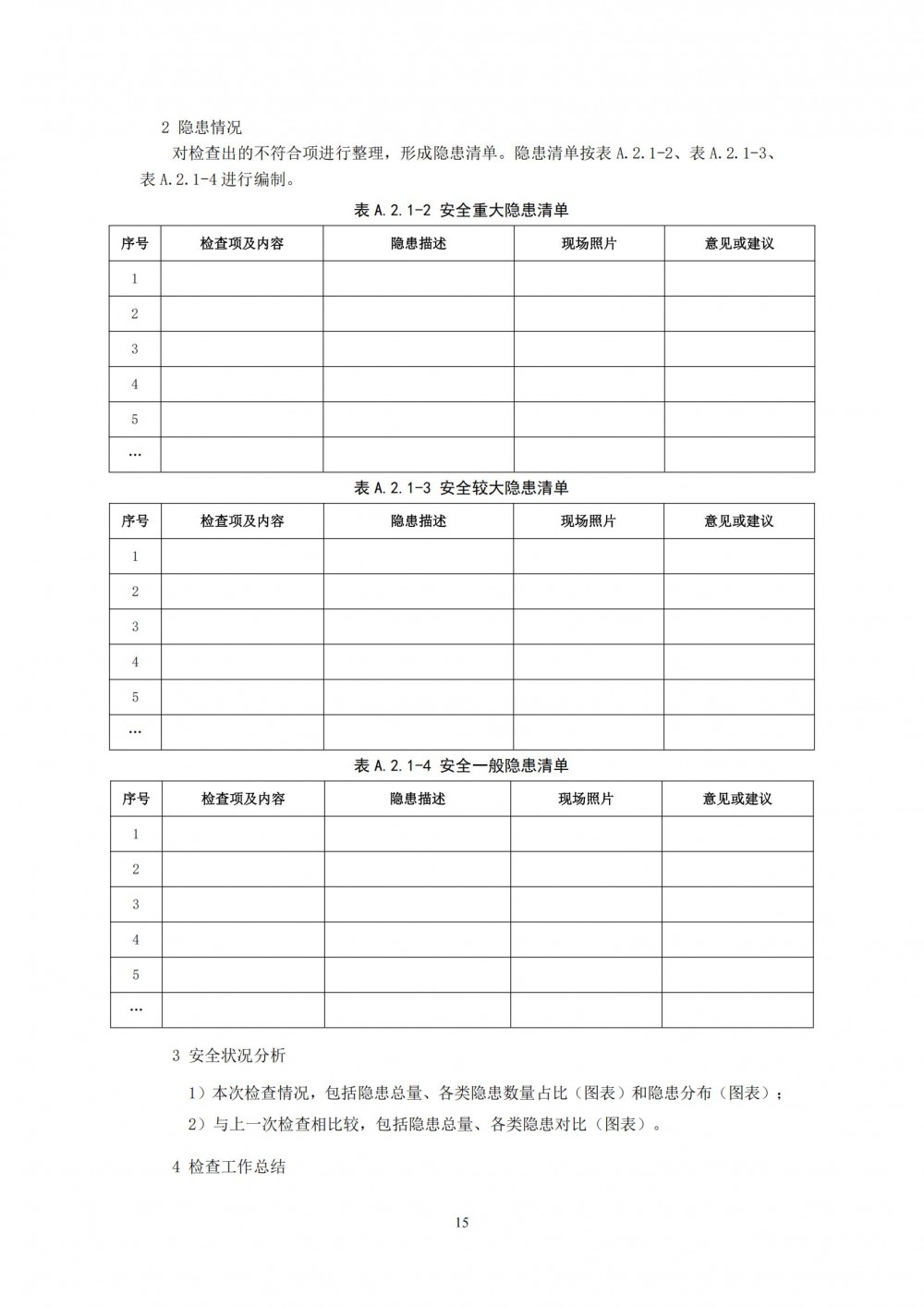 2 隐患情况

对检查出的不符合项进行整理，形成隐患清单。隐患清单按表 A.2.1-2、表 A.2.1-3、表 A.2.1-4 进行编制。

表 A.2.1-2 安全重大隐患清单

| 序号 | 检查项及内容 | 隐患描述 | 现场照片 | 意见或建议 |
|---|---|---|---|---|
| 1 | | | | |
| 2 | | | | |
| 3 | | | | |
| 4 | | | | |
| 5 | | | | |
| … | | | | |

表 A.2.1-3 安全较大隐患清单

| 序号 | 检查项及内容 | 隐患描述 | 现场照片 | 意见或建议 |
|---|---|---|---|---|
| 1 | | | | |
| 2 | | | | |
| 3 | | | | |
| 4 | | | | |
| 5 | | | | |
| … | | | | |

表 A.2.1-4 安全一般隐患清单

| 序号 | 检查项及内容 | 隐患描述 | 现场照片 | 意见或建议 |
|---|---|---|---|---|
| 1 | | | | |
| 2 | | | | |
| 3 | | | | |
| 4 | | | | |
| 5 | | | | |
| … | | | | |

3 安全状况分析

1）本次检查情况，包括隐患总量、各类隐患数量占比（图表）和隐患分布（图表）；

2）与上一次检查相比较，包括隐患总量、各类隐患对比（图表）。

4 检查工作总结

15